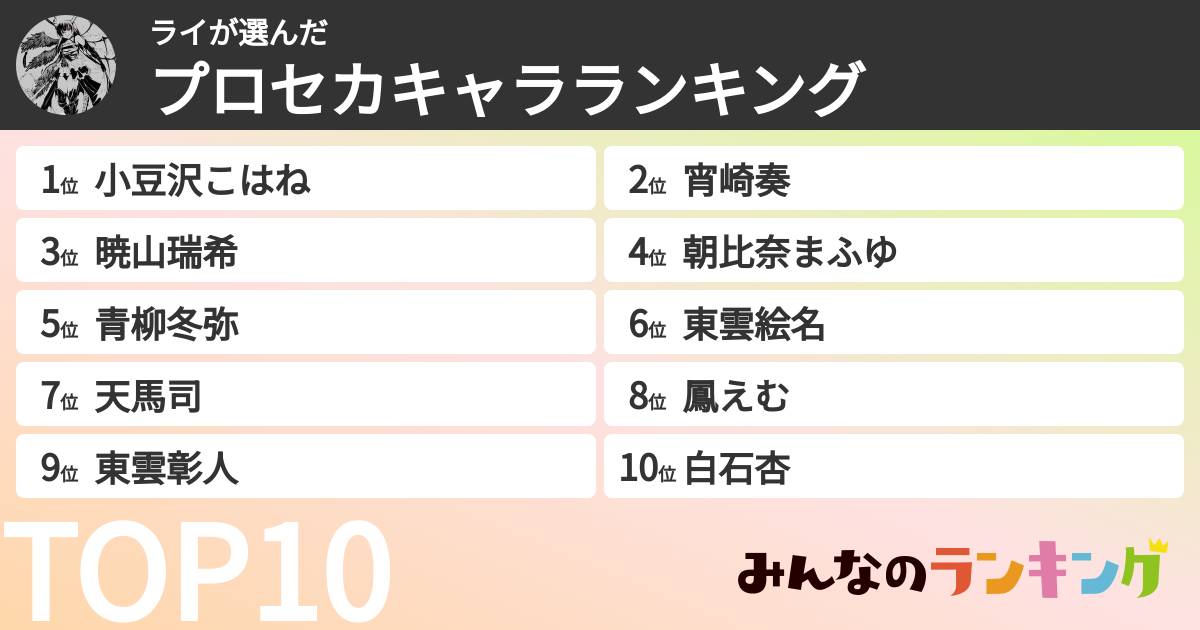 ライが選んだ
プロセカキャラランキング

1位 小豆沢こはね
2位 宵崎奏
3位 暁山瑞希
4位 朝比奈まふゆ
5位 青柳冬弥
6位 東雲絵名
7位 天馬司
8位 鳳えむ
9位 東雲彰人
10位 白石杏

TOP10

みんなのランキング